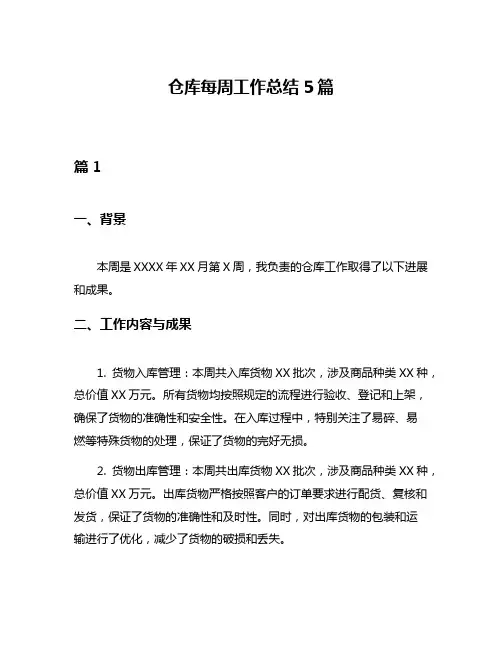 仓库每周工作总结 5 篇

篇 1

一、背景

本周是 XXXX 年 XX 月第 X 周，我负责的仓库工作取得了以下进展和成果。

二、工作内容与成果

1. 货物入库管理：本周共入库货物 XX 批次，涉及商品种类 XX 种，总价值 XX 万元。所有货物均按照规定的流程进行验收、登记和上架，确保了货物的准确性和安全性。在入库过程中，特别关注了易碎、易燃等特殊货物的处理，保证了货物的完好无损。

2. 货物出库管理：本周共出库货物 XX 批次，涉及商品种类 XX 种，总价值 XX 万元。出库货物严格按照客户的订单要求进行配货、复核和发货，保证了货物的准确性和及时性。同时，对出库货物的包装和运输进行了优化，减少了货物的破损和丢失。